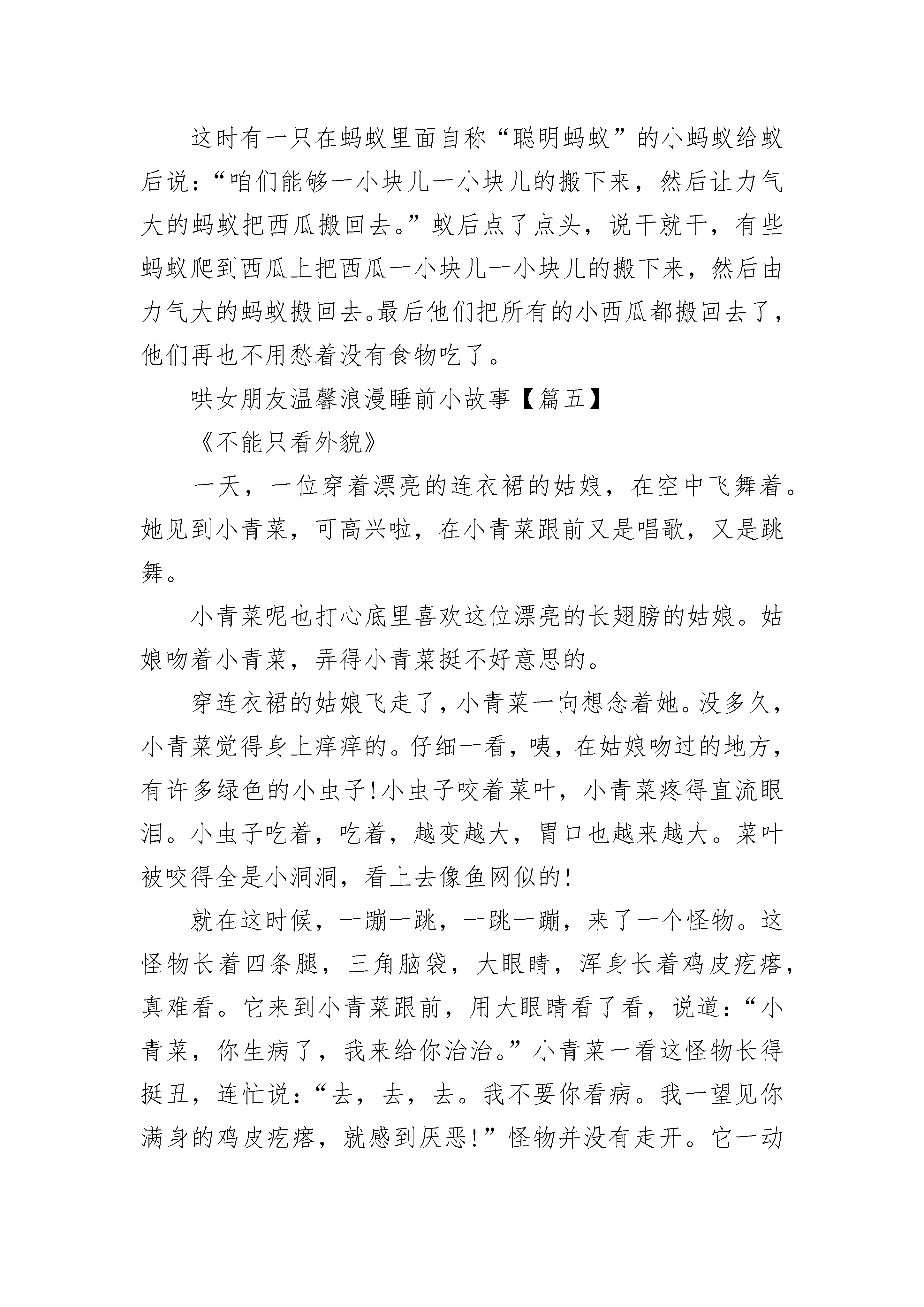 这时有一只在蚂蚁里面自称“聪明蚂蚁”的小蚂蚁给蚁后说：“咱们能够一小块儿一小块儿的搬下来，然后让力气大的蚂蚁把西瓜搬回去。”蚁后点了点头，说干就干，有些蚂蚁爬到西瓜上把西瓜一小块儿一小块儿的搬下来，然后由力气大的蚂蚁搬回去。最后他们把所有的小西瓜都搬回去了，他们再也不用愁着没有食物吃了。

哄女朋友温馨浪漫睡前小故事【篇五】

《不能只看外貌》

一天，一位穿着漂亮的连衣裙的姑娘，在空中飞舞着。她见到小青菜，可高兴啦，在小青菜跟前又是唱歌，又是跳舞。

小青菜呢也打心底里喜欢这位漂亮的长翅膀的姑娘。姑娘吻着小青菜，弄得小青菜挺不好意思的。

穿连衣裙的姑娘飞走了，小青菜一向想念着她。没多久，小青菜觉得身上痒痒的。仔细一看，咦，在姑娘吻过的地方，有许多绿色的小虫子!小虫子咬着菜叶，小青菜疼得直流眼泪。小虫子吃着，吃着，越变越大，胃口也越来越大。菜叶被咬得全是小洞洞，看上去像鱼网似的!

就在这时候，一蹦一跳，一跳一蹦，来了一个怪物。这怪物长着四条腿，三角脑袋，大眼睛，浑身长着鸡皮疙瘩，真难看。它来到小青菜跟前，用大眼睛看了看，说道：“小青菜，你生病了，我来给你治治。”小青菜一看这怪物长得挺丑，连忙说：“去，去，去。我不要你看病。我一望见你满身的鸡皮疙瘩，就感到厌恶!”怪物并没有走开。它一动